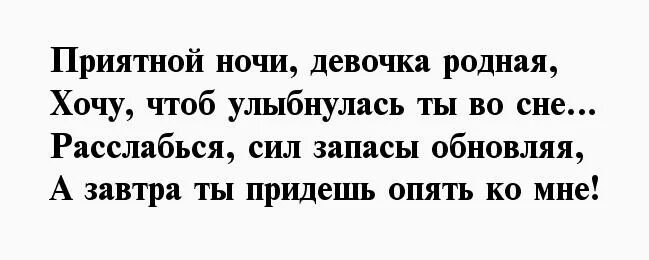 Приятной ночи, девочка родная,
Хочу, чтоб улыбнулась ты во сне...
Расслабься, сил запасы обновляя,
А завтра ты придешь опять ко мне!